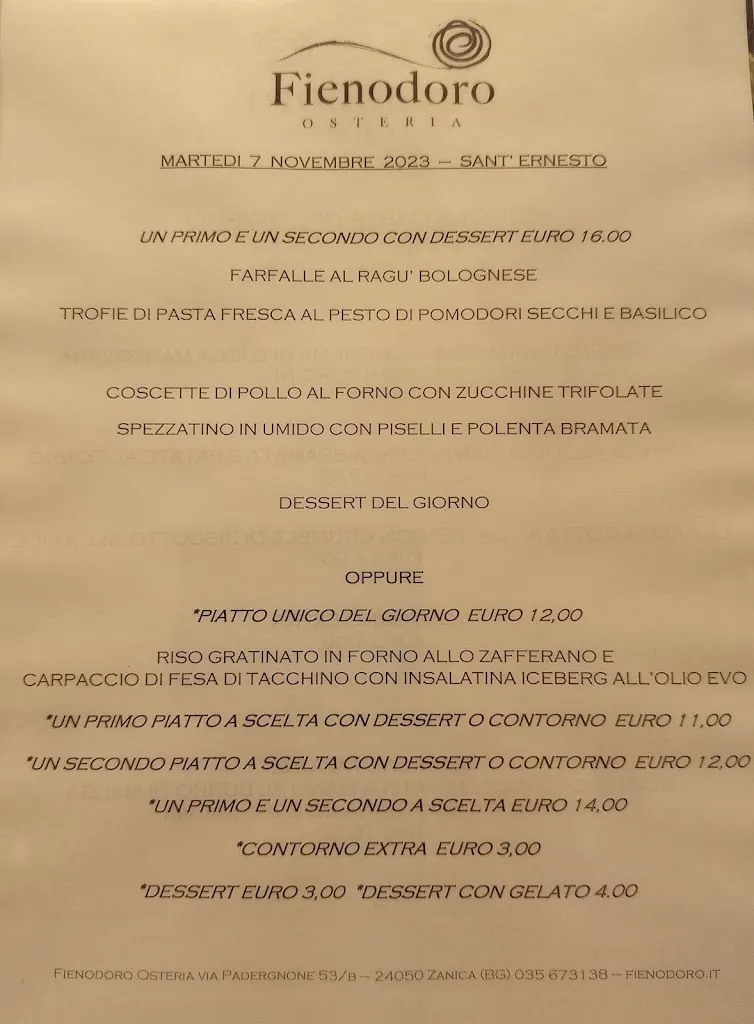 Fienodoro
OSTERIA

MARTEDI 7 NOVEMBRE 2023 – SANT' ERNESTO

UN PRIMO E UN SECONDO CON DESSERT EURO 16.00

FARFALLE AL RAGU' BOLOGNESE

TROFIE DI PASTA FRESCA AL PESTO DI POMODORI SECCHI E BASILICO

COSCETTE DI POLLO AL FORNO CON ZUCCHINE TRIFOLATE

SPEZZATINO IN UMIDO CON PISELLI E POLENTA BRAMATA

DESSERT DEL GIORNO

OPPURE

*PIATTO UNICO DEL GIORNO EURO 12,00

RISO GRATINATO IN FORNO ALLO ZAFFERANO E
CARPACCIO DI FESA DI TACCHINO CON INSALATINA ICEBERG ALL'OLIO EVO

*UN PRIMO PIATTO A SCELTA CON DESSERT O CONTORNO EURO 11,00

*UN SECONDO PIATTO A SCELTA CON DESSERT O CONTORNO EURO 12,00

*UN PRIMO E UN SECONDO A SCELTA EURO 14,00

*CONTORNO EXTRA EURO 3,00

*DESSERT EURO 3,00 *DESSERT CON GELATO 4.00

FIENODORO OSTERIA VIA PADERGNONE 53/B – 24050 ZANICA (BG) 035 673138 – FIENODORO.IT